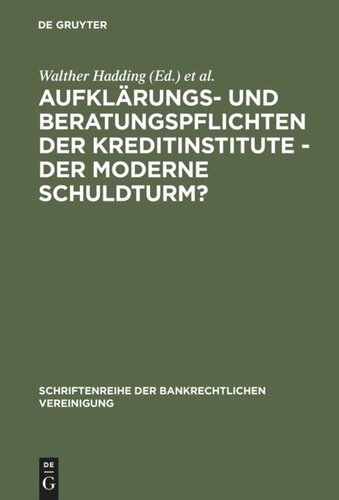 DE GRUYTER

Walther Hadding (Ed.) et al.

AUFKLÄRUNGS- UND BERATUNGSPFLICHTEN DER KREDITINSTITUTE - DER MODERNE SCHULDTURM?

SCHRIFTENREIHE DER BANKRECHTLICHEN VEREINIGUNG

DE
G